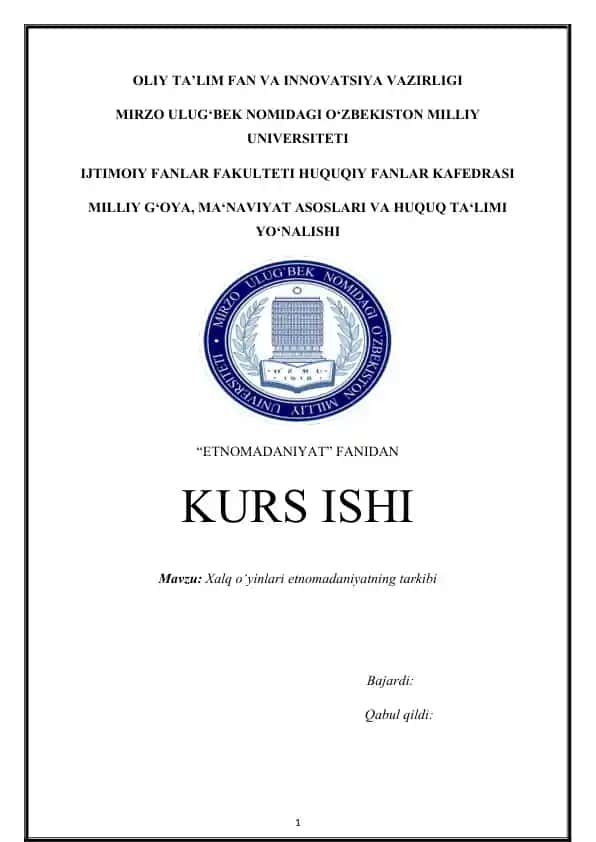 OLIY TA'LIM FAN VA INNOVATSIYA VAZIRLIGI

MIRZO ULUG'BEK NOMIDAGI O'ZBEKISTON MILLIY UNIVERSITETI

IJTIMOIY FANLAR FAKULTETI HUQUQIY FANLAR KAFEDRASI

MILLIY G'OYA, MA'NAVIYAT ASOSLARI VA HUQUQ TA'LIMI YO'NALISHI

MIRZO ULUG'BEK NOMIDAGI O'ZBEKISTON MILLIY UNIVERSITETI

O'ZMU
1918

"ETNOMADANIYAT" FANIDAN

KURS ISHI

Mavzu: Xalq o'yinlari etnomadaniyatning tarkibi

Bajardi:

Qabul qildi:

1